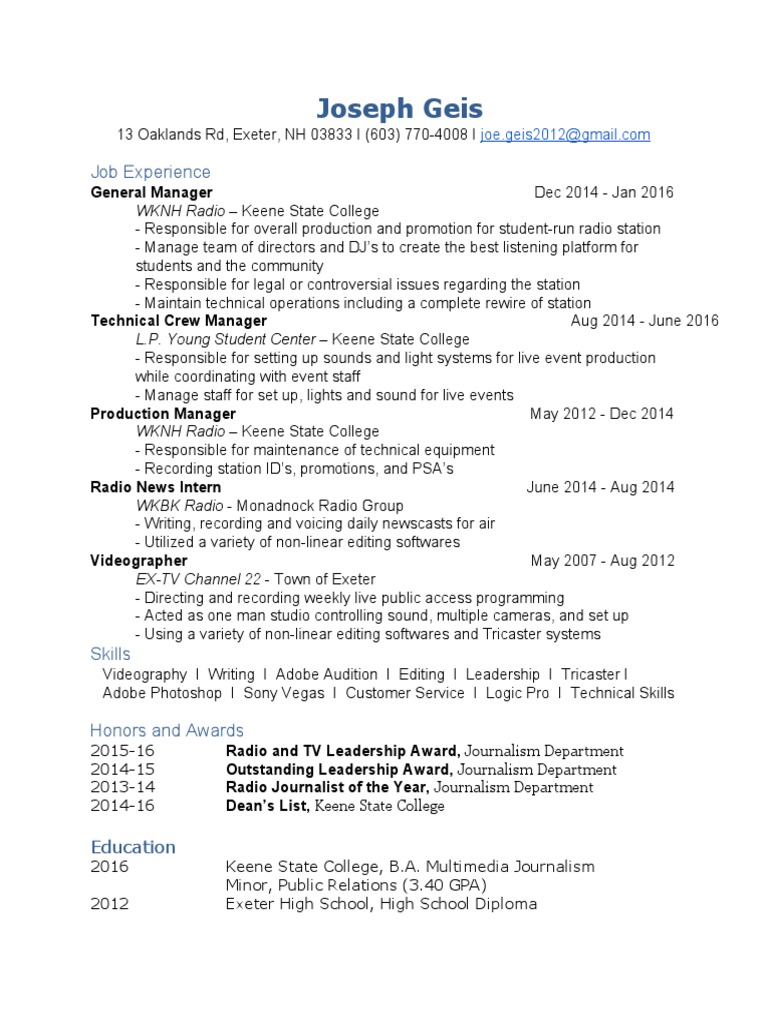 Joseph Geis
13 Oaklands Rd, Exeter, NH 03833 I (603) 770-4008 I joe.geis2012@gmail.com

Job Experience
General Manager Dec 2014 - Jan 2016
WKNH Radio – Keene State College
- Responsible for overall production and promotion for student-run radio station
- Manage team of directors and DJ's to create the best listening platform for students and the community
- Responsible for legal or controversial issues regarding the station
- Maintain technical operations including a complete rewire of station
Technical Crew Manager Aug 2014 - June 2016
L.P. Young Student Center – Keene State College
- Responsible for setting up sounds and light systems for live event production while coordinating with event staff
- Manage staff for set up, lights and sound for live events
Production Manager May 2012 - Dec 2014
WKNH Radio – Keene State College
- Responsible for maintenance of technical equipment
- Recording station ID's, promotions, and PSA's
Radio News Intern June 2014 - Aug 2014
WKBK Radio - Monadnock Radio Group
- Writing, recording and voicing daily newscasts for air
- Utilized a variety of non-linear editing softwares
Videographer May 2007 - Aug 2012
EX-TV Channel 22 - Town of Exeter
- Directing and recording weekly live public access programming
- Acted as one man studio controlling sound, multiple cameras, and set up
- Using a variety of non-linear editing softwares and Tricaster systems
Skills
Videography I Writing I Adobe Audition I Editing I Leadership I Tricaster I Adobe Photoshop I Sony Vegas I Customer Service I Logic Pro I Technical Skills

Honors and Awards
2015-16 Radio and TV Leadership Award, Journalism Department
2014-15 Outstanding Leadership Award, Journalism Department
2013-14 Radio Journalist of the Year, Journalism Department
2014-16 Dean's List, Keene State College

Education
2016 Keene State College, B.A. Multimedia Journalism
Minor, Public Relations (3.40 GPA)
2012 Exeter High School, High School Diploma